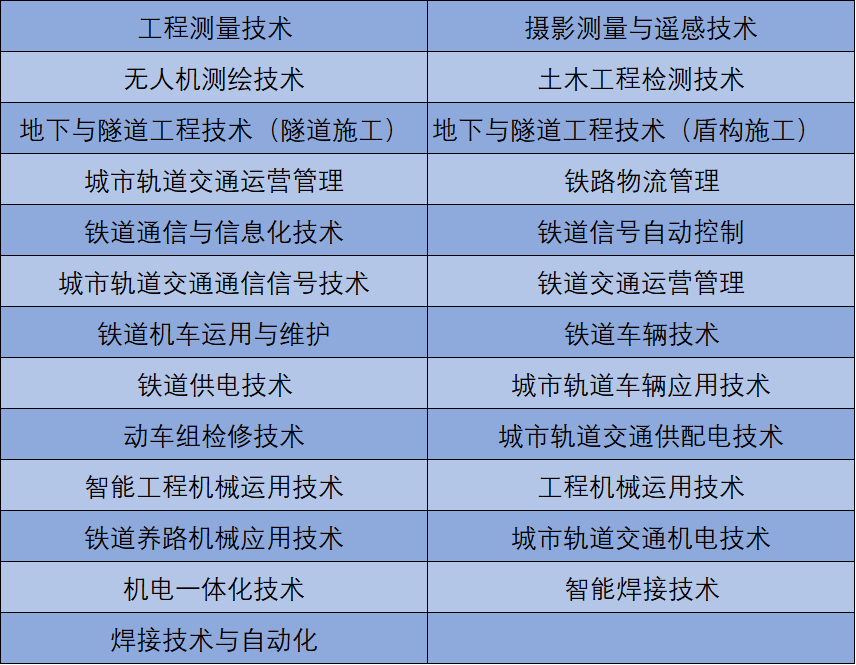 | 工程测量技术 | 摄影测量与遥感技术 |
|---|---|
| 无人机测绘技术 | 土木工程检测技术 |
| 地下与隧道工程技术（隧道施工） | 地下与隧道工程技术（盾构施工） |
| 城市轨道交通运营管理 | 铁路物流管理 |
| 铁道通信与信息化技术 | 铁道信号自动控制 |
| 城市轨道交通通信信号技术 | 铁道交通运营管理 |
| 铁道机车运用与维护 | 铁道车辆技术 |
| 铁道供电技术 | 城市轨道车辆应用技术 |
| 动车组检修技术 | 城市轨道交通供配电技术 |
| 智能工程机械运用技术 | 工程机械运用技术 |
| 铁道养路机械应用技术 | 城市轨道交通机电技术 |
| 机电一体化技术 | 智能焊接技术 |
| 焊接技术与自动化 |  |